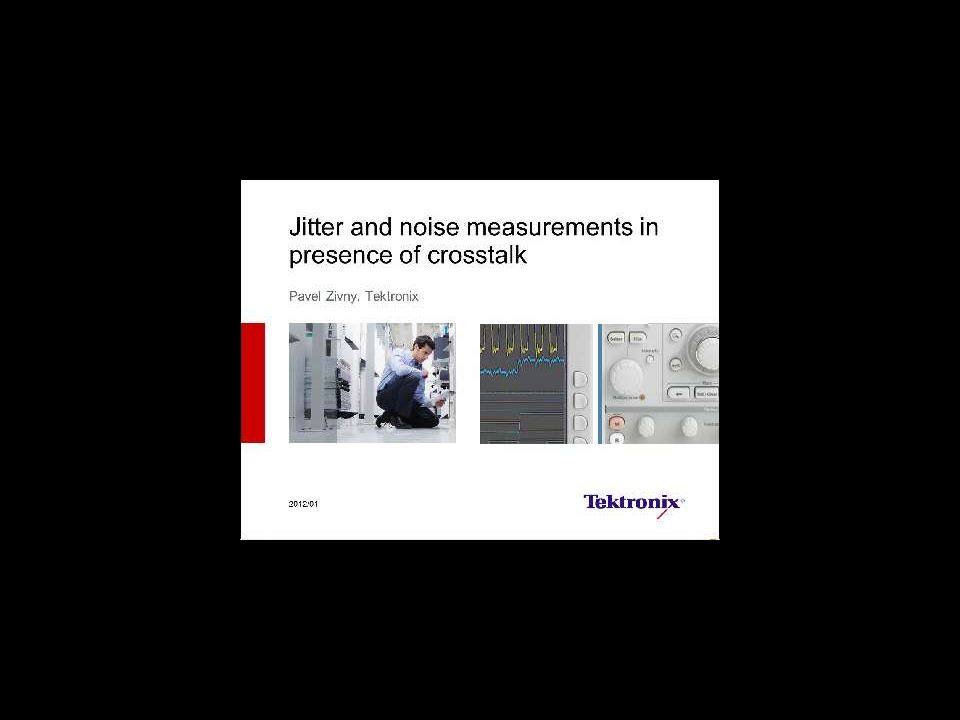 Jitter and noise measurements in presence of crosstalk

Pavel Zivny, Tektronix

2012/01

Tektronix